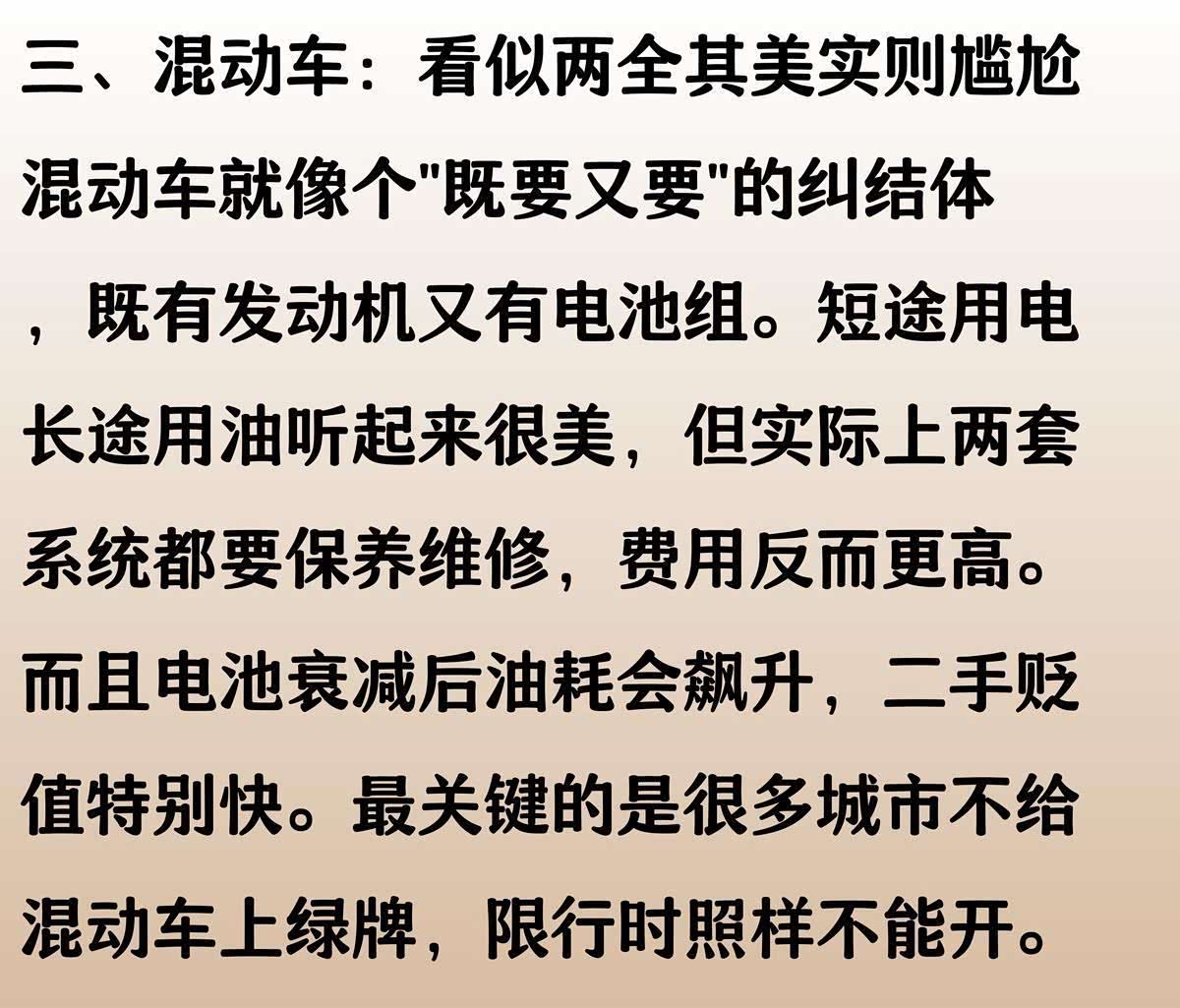 三、混动车：看似两全其美实则尴尬

混动车就像个“既要又要”的纠结体，既有发动机又有电池组。短途用电长途用油听起来很美，但实际上两套系统都要保养维修，费用反而更高。而且电池衰减后油耗会飙升，二手贬值特别快。最关键的是很多城市不给混动车上绿牌，限行时照样不能开。